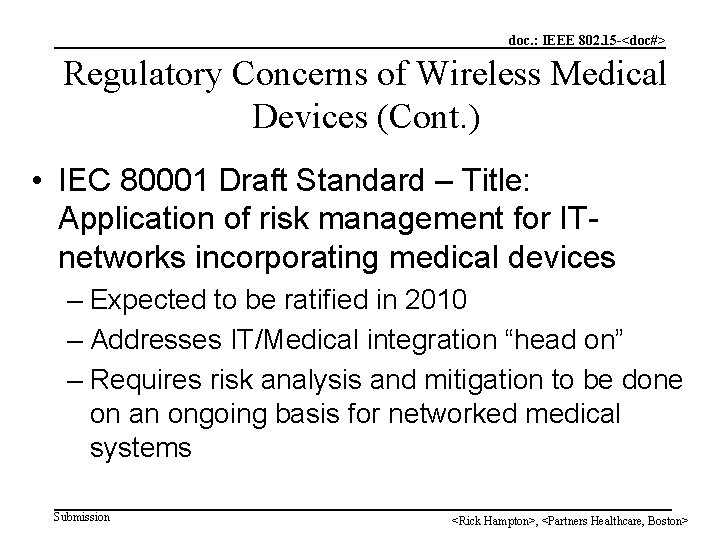 doc.: IEEE 802.15-<doc#>

Regulatory Concerns of Wireless Medical Devices (Cont.)

• IEC 80001 Draft Standard – Title: Application of risk management for IT-networks incorporating medical devices
– Expected to be ratified in 2010
– Addresses IT/Medical integration “head on”
– Requires risk analysis and mitigation to be done on an ongoing basis for networked medical systems

Submission

<Rick Hampton>, <Partners Healthcare, Boston>